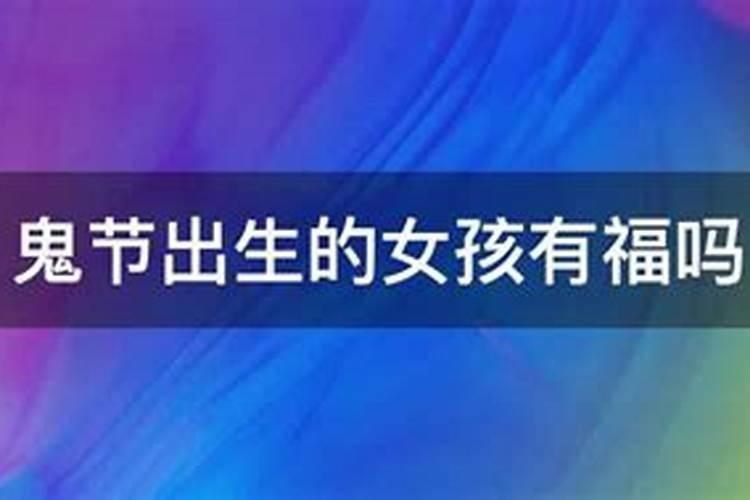 鬼节出生的女孩有福吗